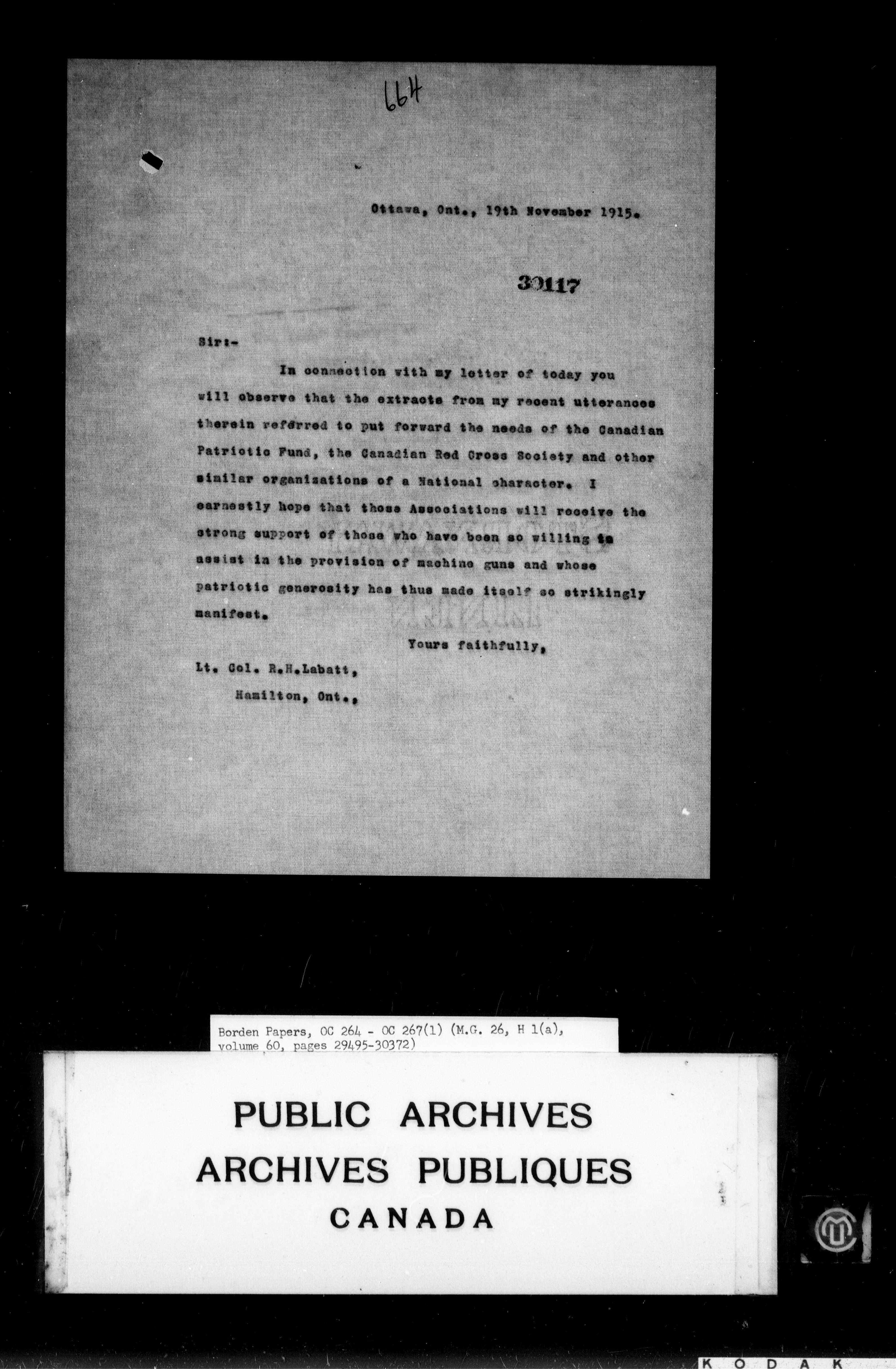 664

Ottawa, Ont., 19th November 1915.

30117

Sir:-

In connection with my letter of today you will observe that the extracts from my recent utterances therein referred to put forward the needs of the Canadian Patriotic Fund, the Canadian Red Cross Society and other similar organizations of a National character. I earnestly hope that those Associations will receive the strong support of those who have been so willing to assist in the provision of machine guns and whose patriotic generosity has thus made itself so strikingly manifest.

Yours faithfully,

Lt. Col. R.H.Labatt,
Hamilton, Ont.,

Borden Papers, OC 264 - OC 267(1) (M.G. 26, H 1(a), volume 60, pages 29495-30372)

PUBLIC ARCHIVES
ARCHIVES PUBLIQUES
CANADA

KODAK